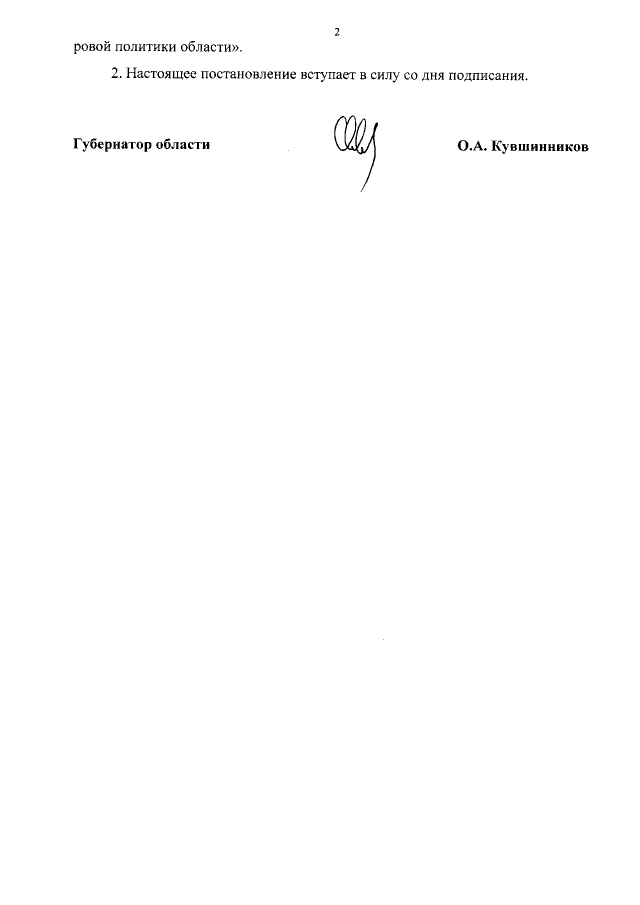 2

ровой политики области».

2. Настоящее постановление вступает в силу со дня подписания.

Губернатор области

О.А. Кувшинников